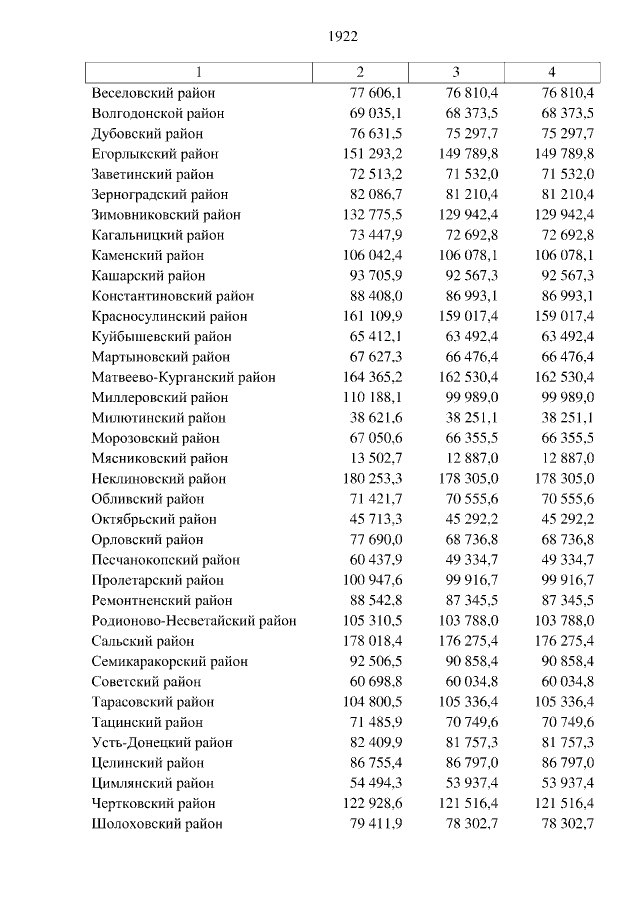 1922

| 1 | 2 | 3 | 4 |
|---|---|---|---|
| Веселовский район | 77 606,1 | 76 810,4 | 76 810,4 |
| Волгодонской район | 69 035,1 | 68 373,5 | 68 373,5 |
| Дубовский район | 76 631,5 | 75 297,7 | 75 297,7 |
| Егорлыкский район | 151 293,2 | 149 789,8 | 149 789,8 |
| Заветинский район | 72 513,2 | 71 532,0 | 71 532,0 |
| Зерноградский район | 82 086,7 | 81 210,4 | 81 210,4 |
| Зимовниковский район | 132 775,5 | 129 942,4 | 129 942,4 |
| Кагальницкий район | 73 447,9 | 72 692,8 | 72 692,8 |
| Каменский район | 106 042,4 | 106 078,1 | 106 078,1 |
| Кашарский район | 93 705,9 | 92 567,3 | 92 567,3 |
| Константиновский район | 88 408,0 | 86 993,1 | 86 993,1 |
| Красносулинский район | 161 109,9 | 159 017,4 | 159 017,4 |
| Куйбышевский район | 65 412,1 | 63 492,4 | 63 492,4 |
| Мартыновский район | 67 627,3 | 66 476,4 | 66 476,4 |
| Матвеево-Курганский район | 164 365,2 | 162 530,4 | 162 530,4 |
| Миллеровский район | 110 188,1 | 99 989,0 | 99 989,0 |
| Милютинский район | 38 621,6 | 38 251,1 | 38 251,1 |
| Морозовский район | 67 050,6 | 66 355,5 | 66 355,5 |
| Мясниковский район | 13 502,7 | 12 887,0 | 12 887,0 |
| Неклиновский район | 180 253,3 | 178 305,0 | 178 305,0 |
| Обливский район | 71 421,7 | 70 555,6 | 70 555,6 |
| Октябрьский район | 45 713,3 | 45 292,2 | 45 292,2 |
| Орловский район | 77 690,0 | 68 736,8 | 68 736,8 |
| Песчанокопский район | 60 437,9 | 49 334,7 | 49 334,7 |
| Пролетарский район | 100 947,6 | 99 916,7 | 99 916,7 |
| Ремонтненский район | 88 542,8 | 87 345,5 | 87 345,5 |
| Родионово-Несветайский район | 105 310,5 | 103 788,0 | 103 788,0 |
| Сальский район | 178 018,4 | 176 275,4 | 176 275,4 |
| Семикаракорский район | 92 506,5 | 90 858,4 | 90 858,4 |
| Советский район | 60 698,8 | 60 034,8 | 60 034,8 |
| Тарасовский район | 104 800,5 | 105 336,4 | 105 336,4 |
| Тацинский район | 71 485,9 | 70 749,6 | 70 749,6 |
| Усть-Донецкий район | 82 409,9 | 81 757,3 | 81 757,3 |
| Целинский район | 86 755,4 | 86 797,0 | 86 797,0 |
| Цимлянский район | 54 494,3 | 53 937,4 | 53 937,4 |
| Чертковский район | 122 928,6 | 121 516,4 | 121 516,4 |
| Шолоховский район | 79 411,9 | 78 302,7 | 78 302,7 |